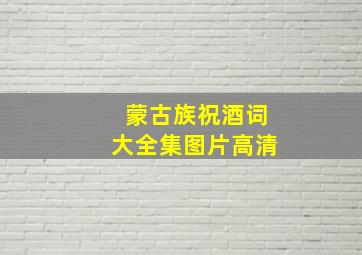 蒙古族祝酒词
大全集图片高清